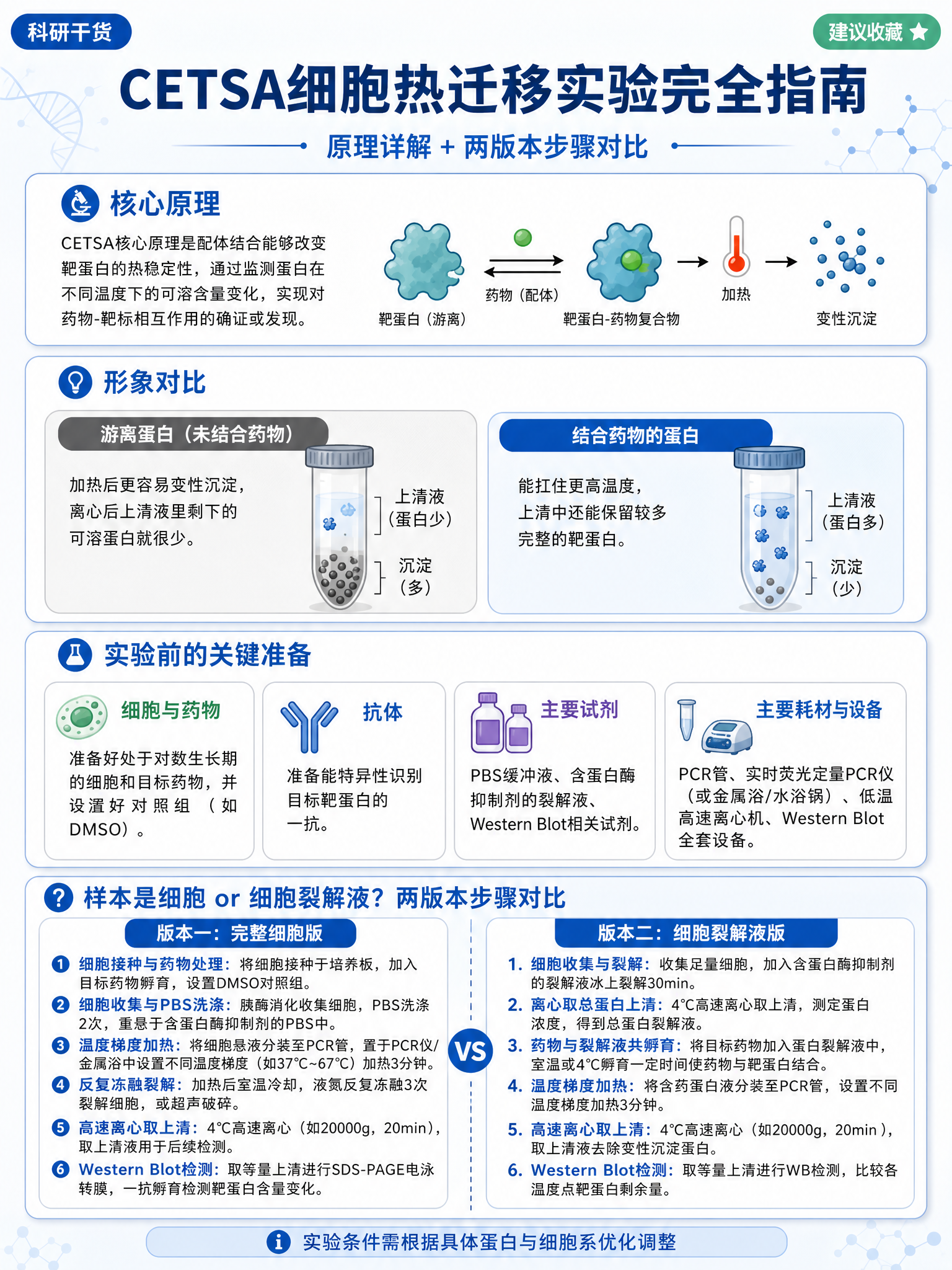 科研干货

建议收藏 ★

CETSA细胞热迁移实验完全指南

原理详解 + 两版本步骤对比

核心原理

CETSA核心原理是配体结合能够改变靶蛋白的热稳定性，通过监测蛋白在不同温度下的可溶含量变化，实现对药物-靶标相互作用的确证或发现。

靶蛋白（游离）

药物（配体）

靶蛋白-药物复合物

加热

变性沉淀

形象对比

游离蛋白（未结合药物）

加热后更容易变性沉淀，离心后上清液里剩下的可溶蛋白就很少。

上清液（蛋白少）

沉淀（多）

结合药物的蛋白

能扛住更高温度，上清中还能保留较多完整的靶蛋白。

上清液（蛋白多）

沉淀（少）

实验前的关键准备

细胞与药物

准备好处于对数生长期的细胞和目标药物，并设置好对照组（如DMSO）。

抗体

准备能特异性识别目标靶蛋白的一抗。

主要试剂

PBS缓冲液、含蛋白酶抑制剂的裂解液、Western Blot相关试剂。

主要耗材与设备

PCR管、实时荧光定量PCR仪（或金属浴/水浴锅）、低温高速离心机、Western Blot全套设备。

样本是细胞 or 细胞裂解液？两版本步骤对比

版本一：完整细胞版

1 细胞接种与药物处理：将细胞接种于培养板，加入目标药物孵育，设置DMSO对照组。

2 细胞收集与PBS洗涤：胰酶消化收集细胞，PBS洗涤2次，重悬于含蛋白酶抑制剂的PBS中。

3 温度梯度加热：将细胞悬液分装至PCR管，置于PCR仪/金属浴中设置不同温度梯度（如37°C~67°C）加热3分钟。

4 反复冻融裂解：加热后室温冷却，液氮反复冻融3次裂解细胞，或超声破碎。

5 高速离心取上清：4°C高速离心（如20000g，20min），取上清液用于后续检测。

6 Western Blot检测：取等量上清进行SDS-PAGE电泳转膜，一抗孵育检测靶蛋白含量变化。

VS

版本二：细胞裂解液版

1. 细胞收集与裂解：收集足量细胞，加入含蛋白酶抑制剂的裂解液冰上裂解30min。

2. 离心取总蛋白上清：4°C高速离心取上清，测定蛋白浓度，得到总蛋白裂解液。

3. 药物与裂解液共孵育：将目标药物加入蛋白裂解液中，室温或4°C孵育一定时间使药物与靶蛋白结合。

4. 温度梯度加热：将含药蛋白液分装至PCR管，设置不同温度梯度加热3分钟。

5. 高速离心取上清：4°C高速离心（如20000g，20min），取上清液去除变性沉淀蛋白。

6. Western Blot检测：取等量上清进行WB检测，比较各温度点靶蛋白剩余量。

实验条件需根据具体蛋白与细胞系优化调整